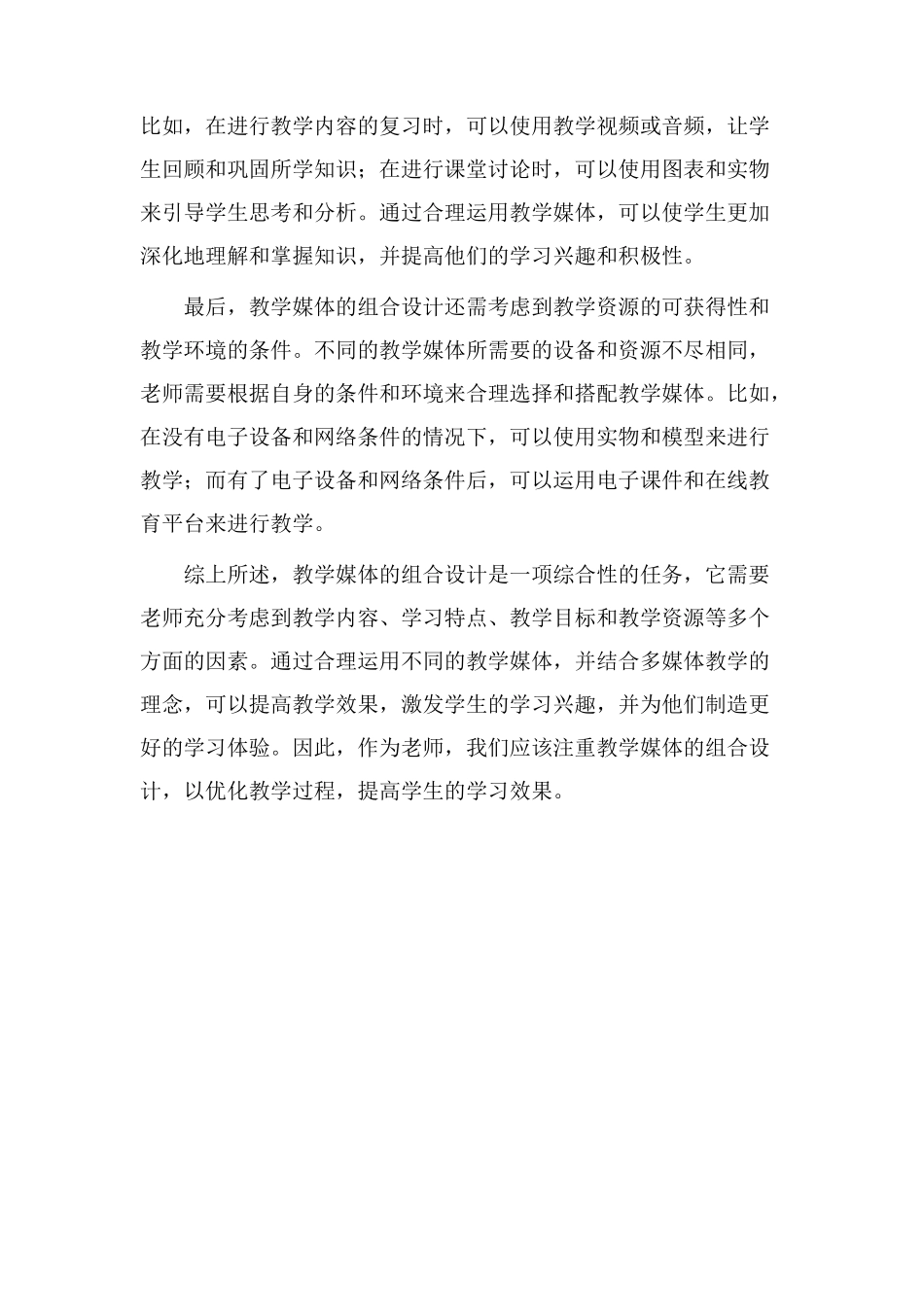 比如，在进行教学内容的复习时，可以使用教学视频或音频，让学生回顾和巩固所学知识；在进行课堂讨论时，可以使用图表和实物来引导学生思考和分析。通过合理运用教学媒体，可以使学生更加深化地理解和掌握知识，并提高他们的学习兴趣和积极性。

最后，教学媒体的组合设计还需考虑到教学资源的可获得性和教学环境的条件。不同的教学媒体所需要的设备和资源不尽相同，老师需要根据自身的条件和环境来合理选择和搭配教学媒体。比如，在没有电子设备和网络条件的情况下，可以使用实物和模型来进行教学；而有了电子设备和网络条件后，可以运用电子课件和在线教育平台来进行教学。

综上所述，教学媒体的组合设计是一项综合性的任务，它需要老师充分考虑到教学内容、学习特点、教学目标和教学资源等多个方面的因素。通过合理运用不同的教学媒体，并结合多媒体教学的理念，可以提高教学效果，激发学生的学习兴趣，并为他们制造更好的学习体验。因此，作为老师，我们应该注重教学媒体的组合设计，以优化教学过程，提高学生的学习效果。